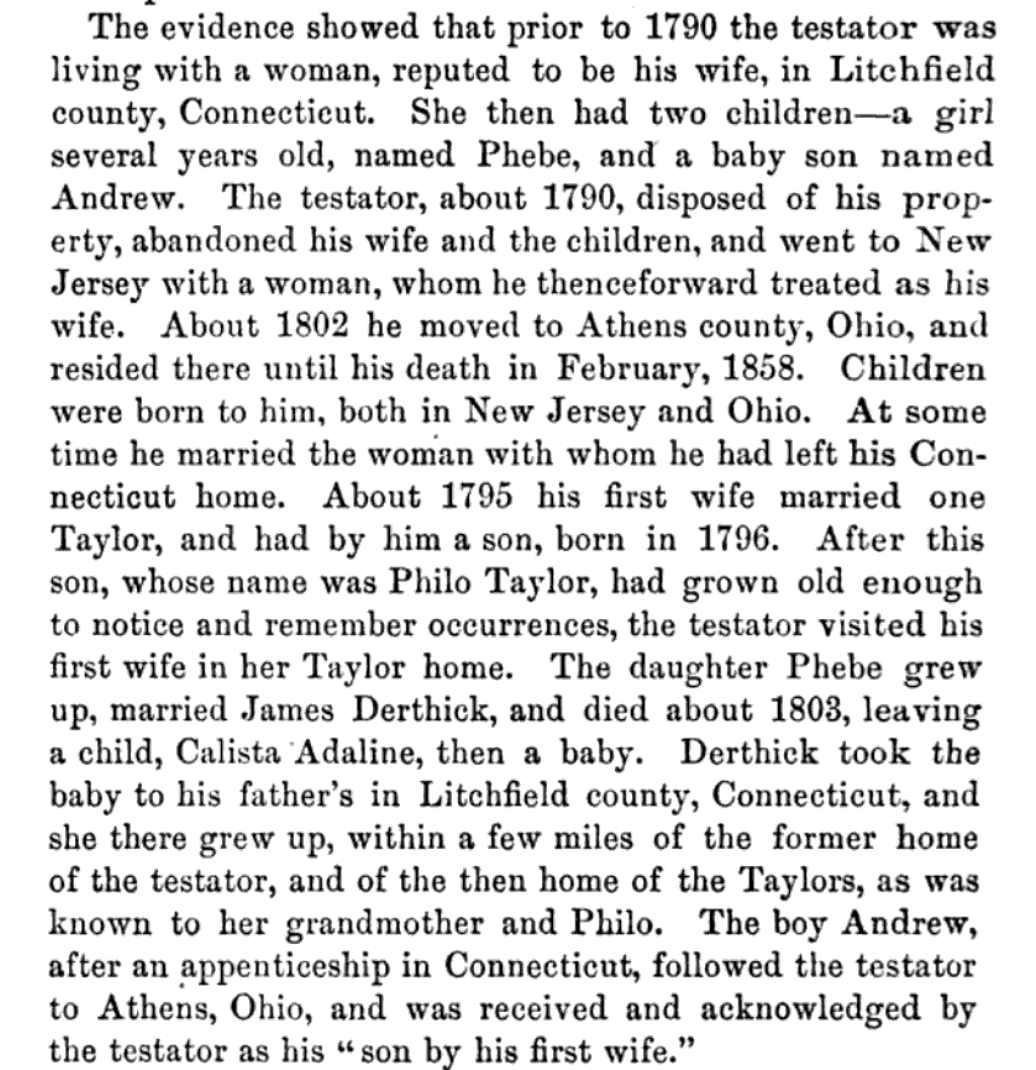 The evidence showed that prior to 1790 the testator was living with a woman, reputed to be his wife, in Litchfield county, Connecticut. She then had two children—a girl several years old, named Phebe, and a baby son named Andrew. The testator, about 1790, disposed of his property, abandoned his wife and the children, and went to New Jersey with a woman, whom he thenceforward treated as his wife. About 1802 he moved to Athens county, Ohio, and resided there until his death in February, 1858. Children were born to him, both in New Jersey and Ohio. At some time he married the woman with whom he had left his Connecticut home. About 1795 his first wife married one Taylor, and had by him a son, born in 1796. After this son, whose name was Philo Taylor, had grown old enough to notice and remember occurrences, the testator visited his first wife in her Taylor home. The daughter Phebe grew up, married James Derthick, and died about 1803, leaving a child, Calista Adaline, then a baby. Derthick took the baby to his father's in Litchfield county, Connecticut, and she there grew up, within a few miles of the former home of the testator, and of the then home of the Taylors, as was known to her grandmother and Philo. The boy Andrew, after an appenticeship in Connecticut, followed the testator to Athens, Ohio, and was received and acknowledged by the testator as his "son by his first wife."